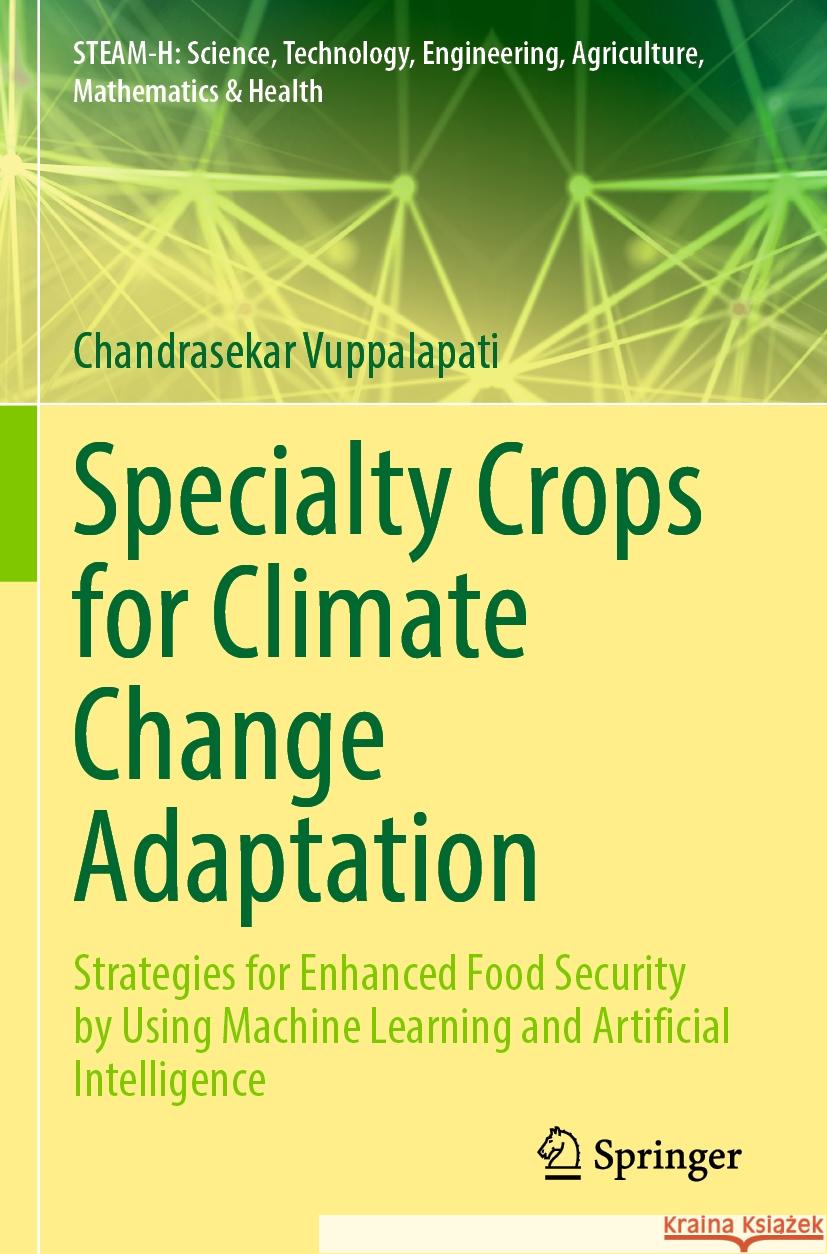 STEAM-H: Science, Technology, Engineering, Agriculture, Mathematics & Health

Chandrasekar Vuppalapati

Specialty Crops for Climate Change Adaptation

Strategies for Enhanced Food Security by Using Machine Learning and Artificial Intelligence

Springer